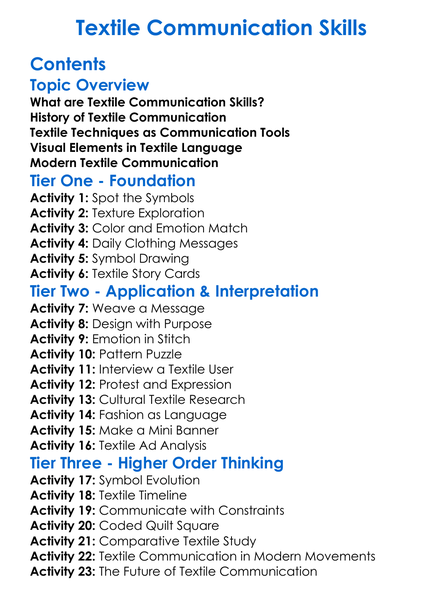 Textile Communication Skills

Contents

Topic Overview
What are Textile Communication Skills?
History of Textile Communication
Textile Techniques as Communication Tools
Visual Elements in Textile Language
Modern Textile Communication

Tier One - Foundation
Activity 1: Spot the Symbols
Activity 2: Texture Exploration
Activity 3: Color and Emotion Match
Activity 4: Daily Clothing Messages
Activity 5: Symbol Drawing
Activity 6: Textile Story Cards

Tier Two - Application & Interpretation
Activity 7: Weave a Message
Activity 8: Design with Purpose
Activity 9: Emotion in Stitch
Activity 10: Pattern Puzzle
Activity 11: Interview a Textile User
Activity 12: Protest and Expression
Activity 13: Cultural Textile Research
Activity 14: Fashion as Language
Activity 15: Make a Mini Banner
Activity 16: Textile Ad Analysis

Tier Three - Higher Order Thinking
Activity 17: Symbol Evolution
Activity 18: Textile Timeline
Activity 19: Communicate with Constraints
Activity 20: Coded Quilt Square
Activity 21: Comparative Textile Study
Activity 22: Textile Communication in Modern Movements
Activity 23: The Future of Textile Communication